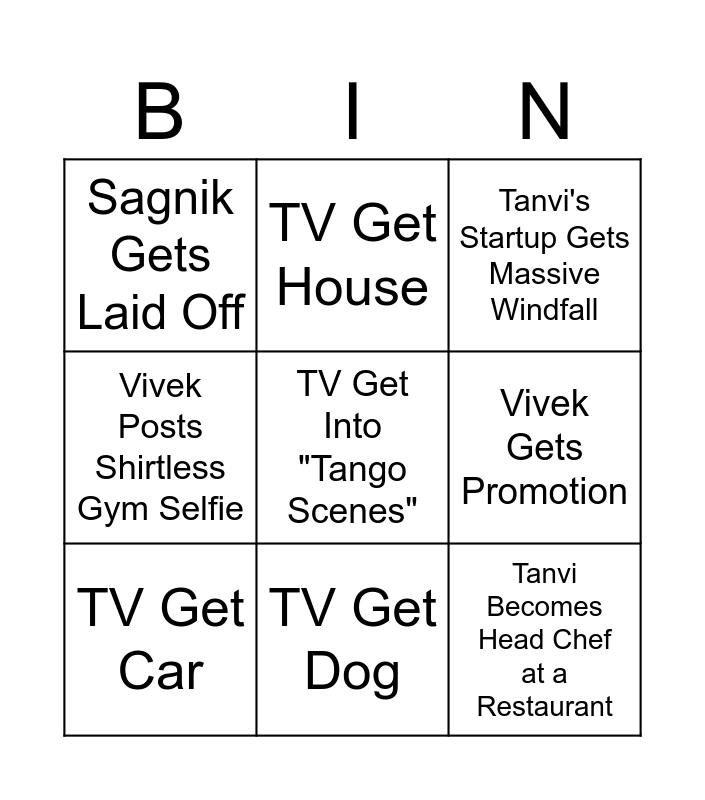 | B | I | N |
|---|---|---|
| Sagnik Gets Laid Off | TV Get House | Tanvi's Startup Gets Massive Windfall |
| Vivek Posts Shirtless Gym Selfie | TV Get Into "Tango Scenes" | Vivek Gets Promotion |
| TV Get Car | TV Get Dog | Tanvi Becomes Head Chef at a Restaurant |